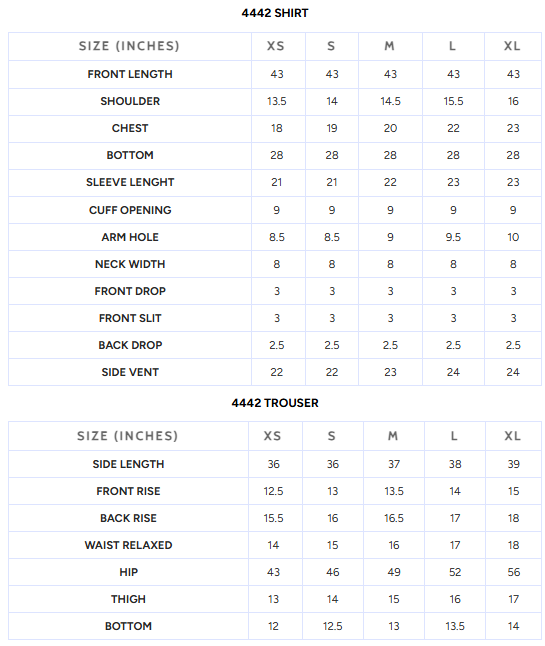 4442 SHIRT

| SIZE (INCHES) | XS | S | M | L | XL |
|---|---|---|---|---|---|
| FRONT LENGTH | 43 | 43 | 43 | 43 | 43 |
| SHOULDER | 13.5 | 14 | 14.5 | 15.5 | 16 |
| CHEST | 18 | 19 | 20 | 22 | 23 |
| BOTTOM | 28 | 28 | 28 | 28 | 28 |
| SLEEVE LENGHT | 21 | 21 | 22 | 23 | 23 |
| CUFF OPENING | 9 | 9 | 9 | 9 | 9 |
| ARM HOLE | 8.5 | 8.5 | 9 | 9.5 | 10 |
| NECK WIDTH | 8 | 8 | 8 | 8 | 8 |
| FRONT DROP | 3 | 3 | 3 | 3 | 3 |
| FRONT SLIT | 3 | 3 | 3 | 3 | 3 |
| BACK DROP | 2.5 | 2.5 | 2.5 | 2.5 | 2.5 |
| SIDE VENT | 22 | 22 | 23 | 24 | 24 |

4442 TROUSER

| SIZE (INCHES) | XS | S | M | L | XL |
|---|---|---|---|---|---|
| SIDE LENGTH | 36 | 36 | 37 | 38 | 39 |
| FRONT RISE | 12.5 | 13 | 13.5 | 14 | 15 |
| BACK RISE | 15.5 | 16 | 16.5 | 17 | 18 |
| WAIST RELAXED | 14 | 15 | 16 | 17 | 18 |
| HIP | 43 | 46 | 49 | 52 | 56 |
| THIGH | 13 | 14 | 15 | 16 | 17 |
| BOTTOM | 12 | 12.5 | 13 | 13.5 | 14 |